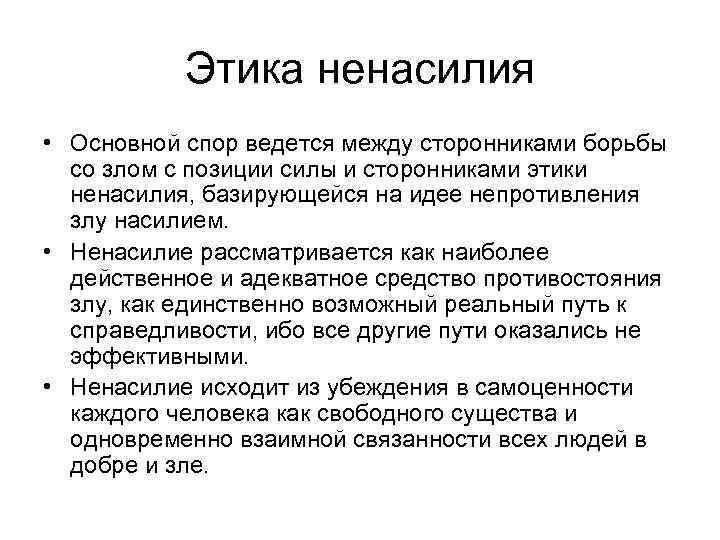 Этика ненасилия

• Основной спор ведется между сторонниками борьбы со злом с позиции силы и сторонниками этики ненасилия, базирующейся на идее непротивления злу насилием.
• Ненасилие рассматривается как наиболее действенное и адекватное средство противостояния злу, как единственно возможный реальный путь к справедливости, ибо все другие пути оказались не эффективными.
• Ненасилие исходит из убеждения в самоценности каждого человека как свободного существа и одновременно взаимной связанности всех людей в добре и зле.